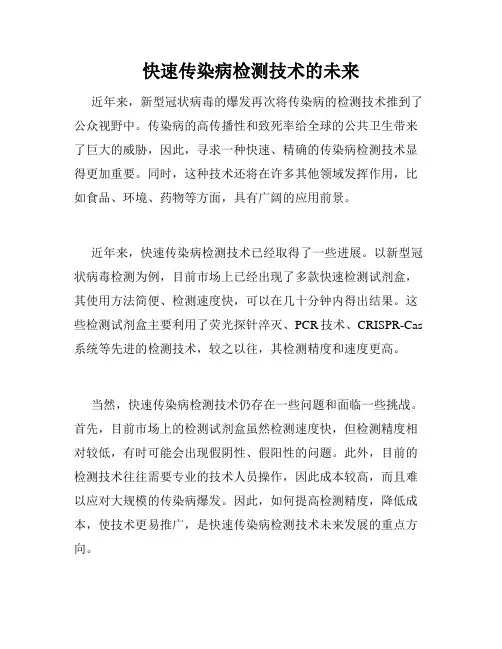 快速传染病检测技术的未来

近年来，新型冠状病毒的爆发再次将传染病的检测技术推到了公众视野中。传染病的高传播性和致死率给全球的公共卫生带来了巨大的威胁，因此，寻求一种快速、精确的传染病检测技术显得更加重要。同时，这种技术还将在许多其他领域发挥作用，比如食品、环境、药物等方面，具有广阔的应用前景。

近年来，快速传染病检测技术已经取得了一些进展。以新型冠状病毒检测为例，目前市场上已经出现了多款快速检测试剂盒，其使用方法简便、检测速度快，可以在几十分钟内得出结果。这些检测试剂盒主要利用了荧光探针淬灭、PCR技术、CRISPR-Cas系统等先进的检测技术，较之以往，其检测精度和速度更高。

当然，快速传染病检测技术仍存在一些问题和面临一些挑战。首先，目前市场上的检测试剂盒虽然检测速度快，但检测精度相对较低，有时可能会出现假阴性、假阳性的问题。此外，目前的检测技术往往需要专业的技术人员操作，因此成本较高，而且难以应对大规模的传染病爆发。因此，如何提高检测精度，降低成本，使技术更易推广，是快速传染病检测技术未来发展的重点方向。